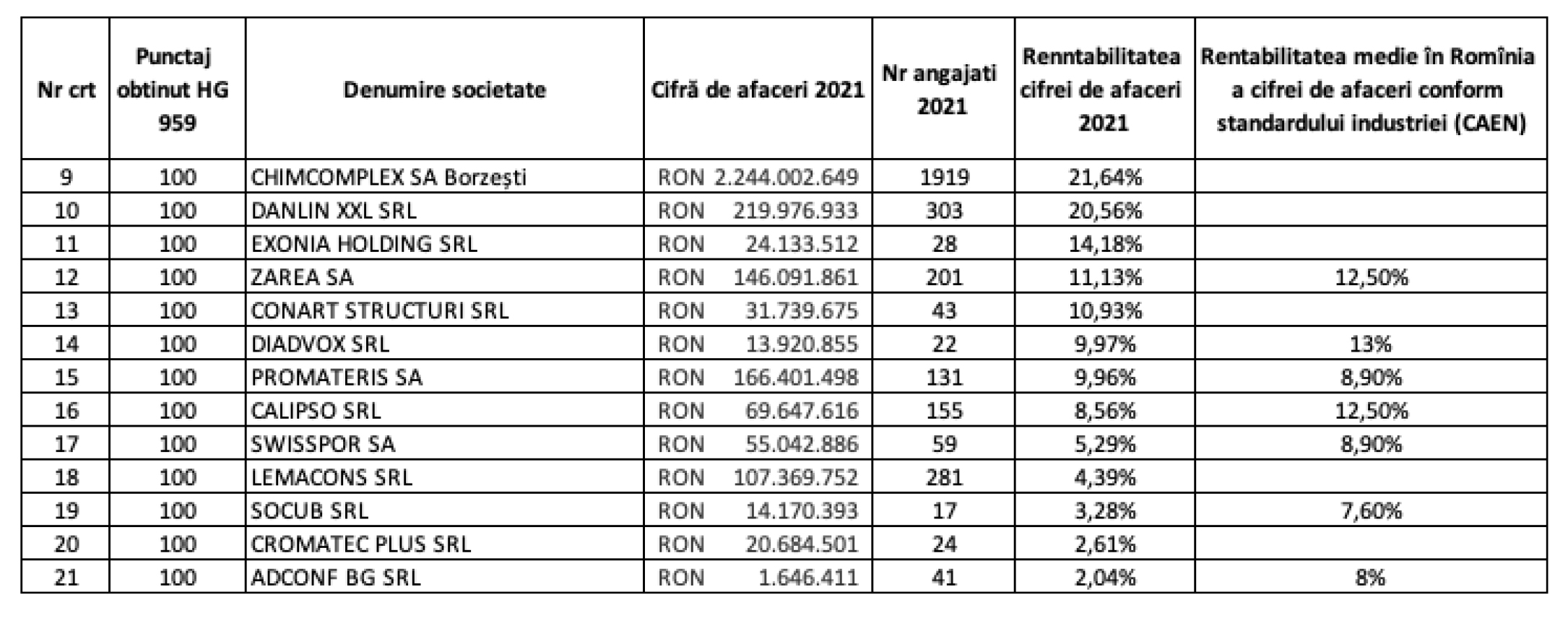 | Nr crt | Punctaj obtinut HG 959 | Denumire societate | Cifră de afaceri 2021 | Nr angajati 2021 | Renntabilitatea cifrei de afaceri 2021 | Rentabilitatea medie în Romînia a cifrei de afaceri conform standardului industriei (CAEN) |
|---|---|---|---|---|---|---|
| 9 | 100 | CHIMCOMPLEX SA Borzești | RON 2.244.002.649 | 1919 | 21,64% | |
| 10 | 100 | DANLIN XXL SRL | RON 219.976.933 | 303 | 20,56% | |
| 11 | 100 | EXONIA HOLDING SRL | RON 24.133.512 | 28 | 14,18% | |
| 12 | 100 | ZAREA SA | RON 146.091.861 | 201 | 11,13% | 12,50% |
| 13 | 100 | CONART STRUCTURI SRL | RON 31.739.675 | 43 | 10,93% | |
| 14 | 100 | DIADVOX SRL | RON 13.920.855 | 22 | 9,97% | 13% |
| 15 | 100 | PROMATERIS SA | RON 166.401.498 | 131 | 9,96% | 8,90% |
| 16 | 100 | CALIPSO SRL | RON 69.647.616 | 155 | 8,56% | 12,50% |
| 17 | 100 | SWISSPOR SA | RON 55.042.886 | 59 | 5,29% | 8,90% |
| 18 | 100 | LEMACONS SRL | RON 107.369.752 | 281 | 4,39% | |
| 19 | 100 | SOCUB SRL | RON 14.170.393 | 17 | 3,28% | 7,60% |
| 20 | 100 | CROMATEC PLUS SRL | RON 20.684.501 | 24 | 2,61% | |
| 21 | 100 | ADCONF BG SRL | RON 1.646.411 | 41 | 2,04% | 8% |